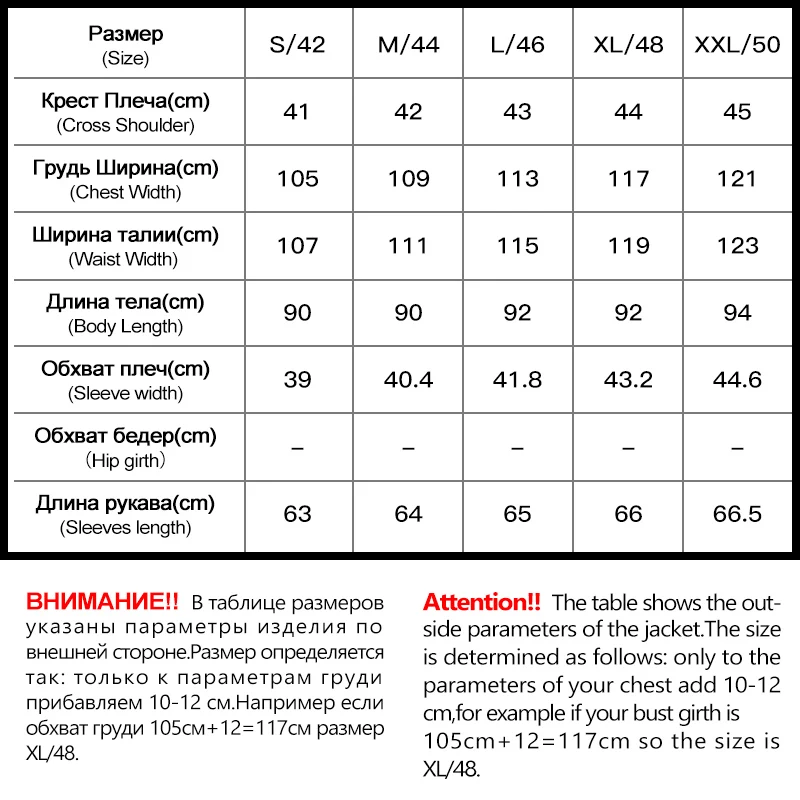 | Размер (Size) | S/42 | M/44 | L/46 | XL/48 | XXL/50 |
|---|---|---|---|---|---|
| Крест Плеча(cm) (Cross Shoulder) | 41 | 42 | 43 | 44 | 45 |
| Грудь Ширина(cm) (Chest Width) | 105 | 109 | 113 | 117 | 121 |
| Ширина талии(cm) (Waist Width) | 107 | 111 | 115 | 119 | 123 |
| Длина тела(cm) (Body Length) | 90 | 90 | 92 | 92 | 94 |
| Обхват плеч(cm) (Sleeve width) | 39 | 40.4 | 41.8 | 43.2 | 44.6 |
| Обхват бедер(cm) (Hip girth) | – | – | – | – | – |
| Длина рукава(cm) (Sleeves length) | 63 | 64 | 65 | 66 | 66.5 |

ВНИМАНИЕ!! В таблице размеров указаны параметры изделия по внешней стороне.Размер определяется так: только к параметрам груди прибавляем 10-12 см.Например если обхват груди 105см+12=117см размер XL/48.

Attention!! The table shows the outside parameters of the jacket.The size is determined as follows: only to the parameters of your chest add 10-12 cm,for example if your bust girth is 105cm+12=117cm so the size is XL/48.